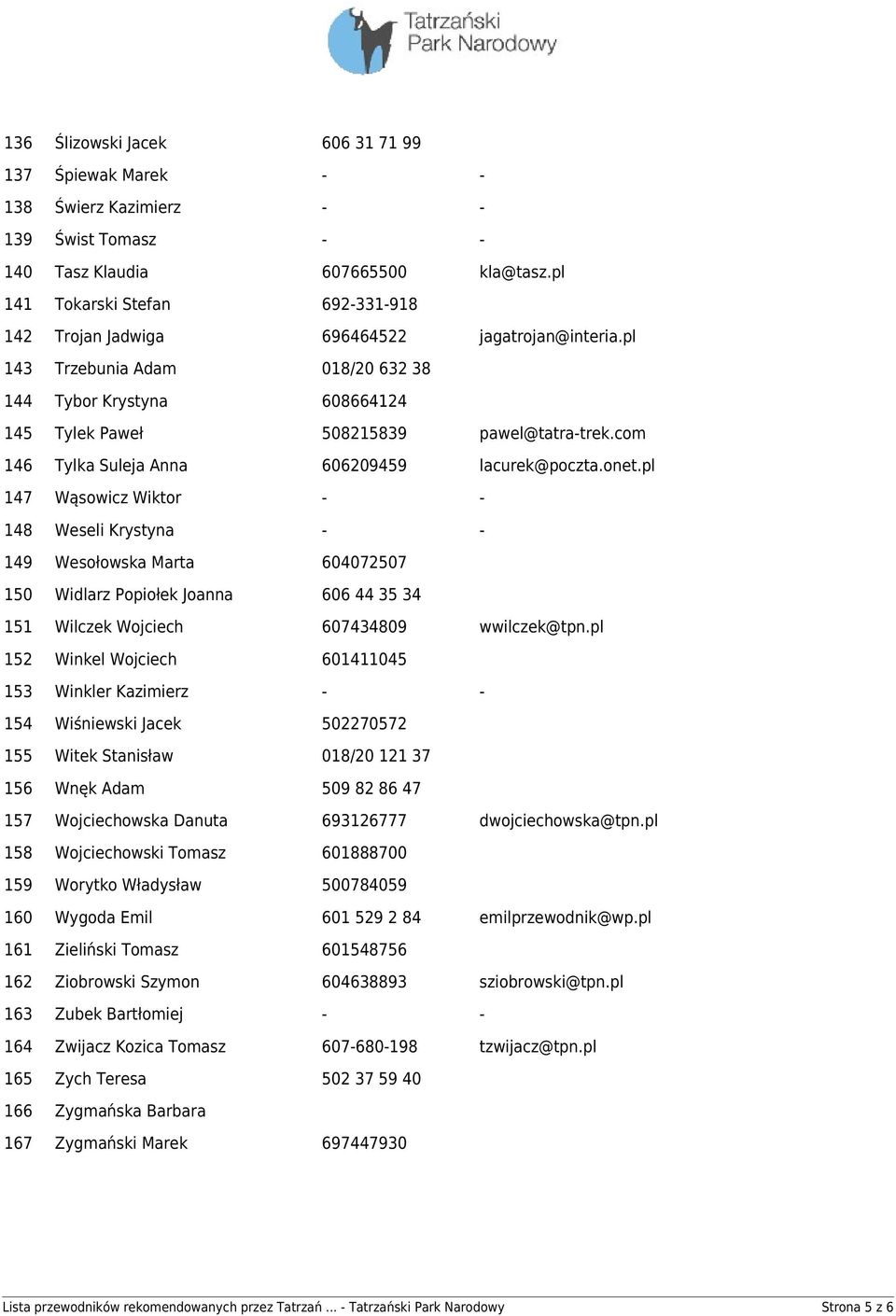 Tatrzański Park Narodowy

| | | | |
|---|---|---|---|
| 136 | Ślizowski Jacek | 606 31 71 99 | |
| 137 | Śpiewak Marek | - | - |
| 138 | Świerz Kazimierz | - | - |
| 139 | Świst Tomasz | - | - |
| 140 | Tasz Klaudia | 607665500 | kla@tasz.pl |
| 141 | Tokarski Stefan | 692-331-918 | |
| 142 | Trojan Jadwiga | 696464522 | jagatrojan@interia.pl |
| 143 | Trzebunia Adam | 018/20 632 38 | |
| 144 | Tybor Krystyna | 608664124 | |
| 145 | Tylek Paweł | 508215839 | pawel@tatra-trek.com |
| 146 | Tylka Suleja Anna | 606209459 | lacurek@poczta.onet.pl |
| 147 | Wąsowicz Wiktor | - | - |
| 148 | Weseli Krystyna | - | - |
| 149 | Wesołowska Marta | 604072507 | |
| 150 | Widlarz Popiołek Joanna | 606 44 35 34 | |
| 151 | Wilczek Wojciech | 607434809 | wwilczek@tpn.pl |
| 152 | Winkel Wojciech | 601411045 | |
| 153 | Winkler Kazimierz | - | - |
| 154 | Wiśniewski Jacek | 502270572 | |
| 155 | Witek Stanisław | 018/20 121 37 | |
| 156 | Wnęk Adam | 509 82 86 47 | |
| 157 | Wojciechowska Danuta | 693126777 | dwojciechowska@tpn.pl |
| 158 | Wojciechowski Tomasz | 601888700 | |
| 159 | Worytko Władysław | 500784059 | |
| 160 | Wygoda Emil | 601 529 2 84 | emilprzewodnik@wp.pl |
| 161 | Zieliński Tomasz | 601548756 | |
| 162 | Ziobrowski Szymon | 604638893 | sziobrowski@tpn.pl |
| 163 | Zubek Bartłomiej | - | - |
| 164 | Zwijacz Kozica Tomasz | 607-680-198 | tzwijacz@tpn.pl |
| 165 | Zych Teresa | 502 37 59 40 | |
| 166 | Zygmańska Barbara | | |
| 167 | Zygmański Marek | 697447930 | |

Lista przewodników rekomendowanych przez Tatrzań ... - Tatrzański Park Narodowy Strona 5 z 6